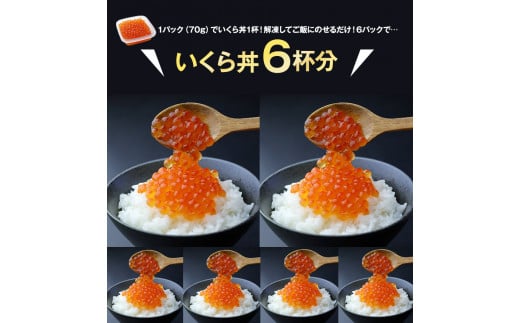 1パック（70g）でいくら丼1杯！解凍してご飯にのせるだけ！6パックで…

いくら丼6杯分